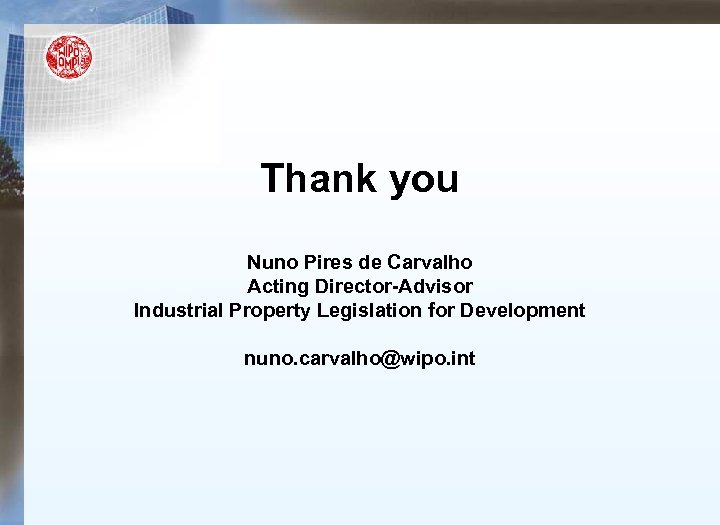 WIPO OMPI

Thank you

Nuno Pires de Carvalho
Acting Director-Advisor
Industrial Property Legislation for Development

nuno.carvalho@wipo.int